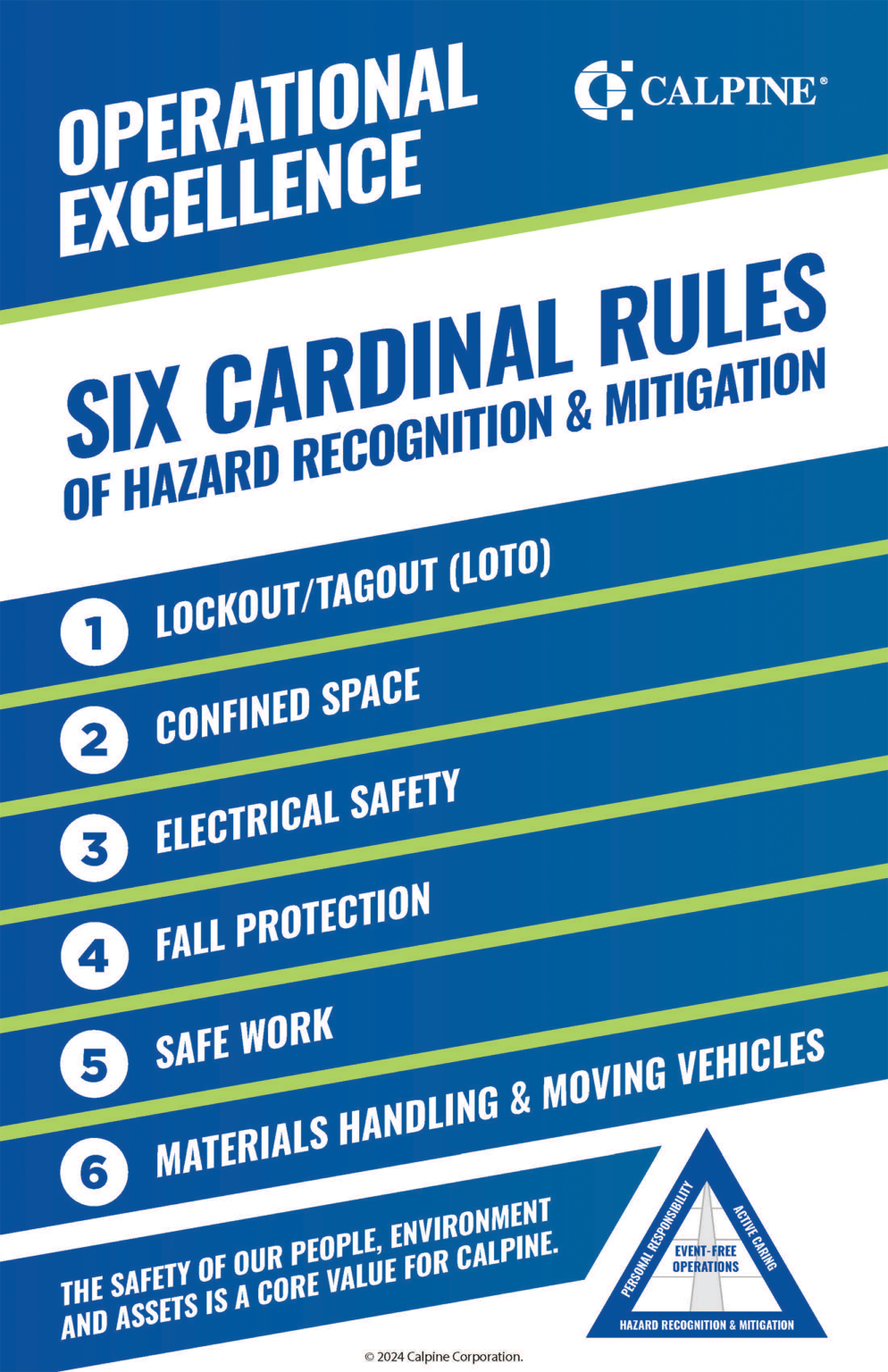 OPERATIONAL EXCELLENCE

CALPINE®

SIX CARDINAL RULES
OF HAZARD RECOGNITION & MITIGATION

1 LOCKOUT/TAGOUT (LOTO)
2 CONFINED SPACE
3 ELECTRICAL SAFETY
4 FALL PROTECTION
5 SAFE WORK
6 MATERIALS HANDLING & MOVING VEHICLES

THE SAFETY OF OUR PEOPLE, ENVIRONMENT AND ASSETS IS A CORE VALUE FOR CALPINE.

PERSONAL RESPONSIBILITY
ACTIVE CARING
EVENT-FREE OPERATIONS
HAZARD RECOGNITION & MITIGATION

© 2024 Calpine Corporation.